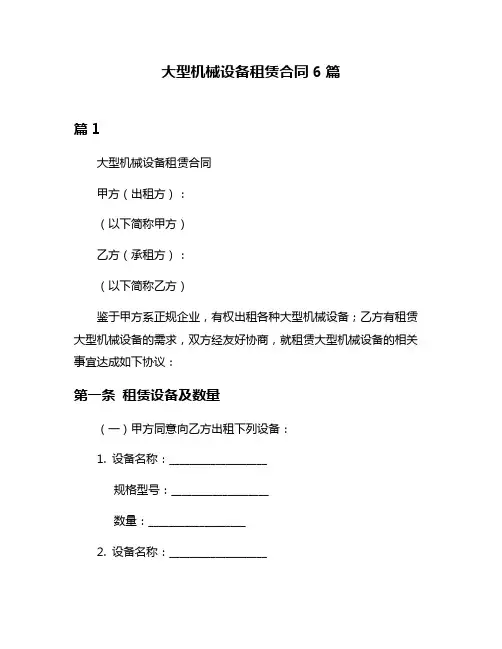 大型机械设备租赁合同 6 篇

篇 1

大型机械设备租赁合同

甲方（出租方）：

（以下简称甲方）

乙方（承租方）：

（以下简称乙方）

鉴于甲方系正规企业，有权出租各种大型机械设备；乙方有租赁大型机械设备的需求，双方经友好协商，就租赁大型机械设备的相关事宜达成如下协议：

第一条 租赁设备及数量

（一）甲方同意向乙方出租下列设备：

1. 设备名称：__________________

规格型号：__________________

数量：__________________

2. 设备名称：__________________